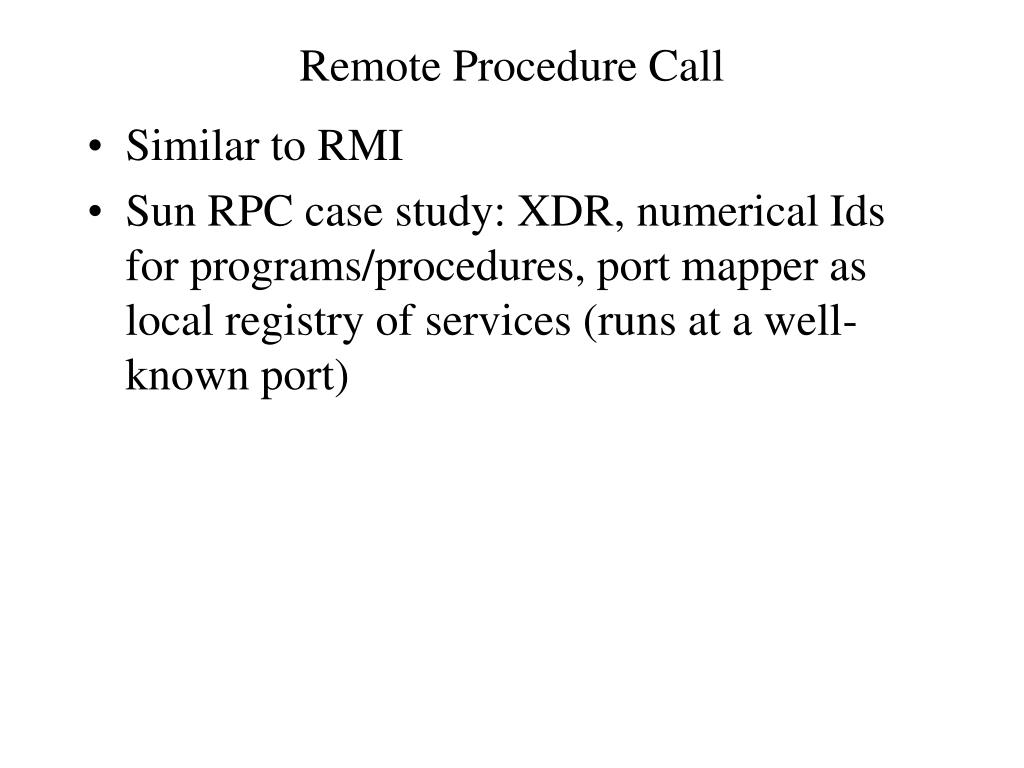 Remote Procedure Call

• Similar to RMI
• Sun RPC case study: XDR, numerical Ids for programs/procedures, port mapper as local registry of services (runs at a well-known port)